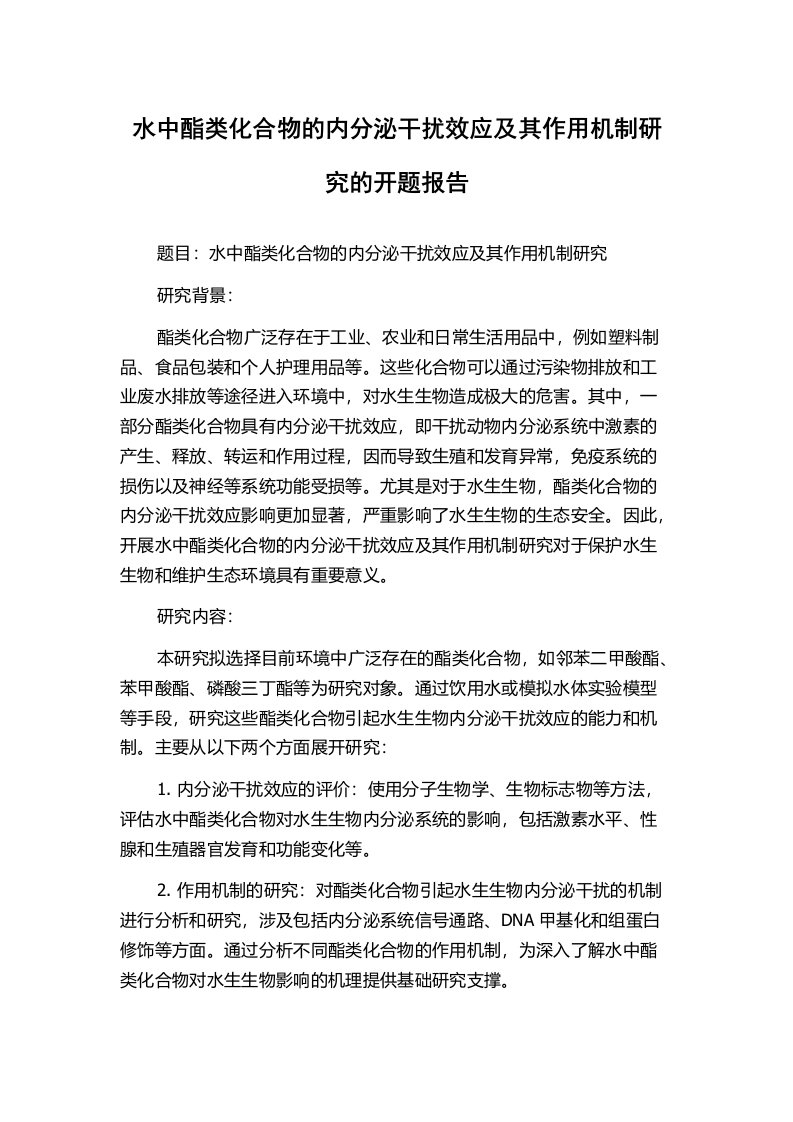 水中酯类化合物的内分泌干扰效应及其作用机制研究的开题报告

题目：水中酯类化合物的内分泌干扰效应及其作用机制研究

研究背景：

酯类化合物广泛存在于工业、农业和日常生活用品中，例如塑料制品、食品包装和个人护理用品等。这些化合物可以通过污染物排放和工业废水排放等途径进入环境中，对水生生物造成极大的危害。其中，一部分酯类化合物具有内分泌干扰效应，即干扰动物内分泌系统中激素的产生、释放、转运和作用过程，因而导致生殖和发育异常，免疫系统的损伤以及神经等系统功能受损等。尤其是对于水生生物，酯类化合物的内分泌干扰效应影响更加显著，严重影响了水生生物的生态安全。因此，开展水中酯类化合物的内分泌干扰效应及其作用机制研究对于保护水生生物和维护生态环境具有重要意义。

研究内容：

本研究拟选择目前环境中广泛存在的酯类化合物，如邻苯二甲酸酯、苯甲酸酯、磷酸三丁酯等为研究对象。通过饮用水或模拟水体实验模型等手段，研究这些酯类化合物引起水生生物内分泌干扰效应的能力和机制。主要从以下两个方面展开研究：

1. 内分泌干扰效应的评价：使用分子生物学、生物标志物等方法，评估水中酯类化合物对水生生物内分泌系统的影响，包括激素水平、性腺和生殖器官发育和功能变化等。

2. 作用机制的研究：对酯类化合物引起水生生物内分泌干扰的机制进行分析和研究，涉及包括内分泌系统信号通路、DNA 甲基化和组蛋白修饰等方面。通过分析不同酯类化合物的作用机制，为深入了解水中酯类化合物对水生生物影响的机理提供基础研究支撑。